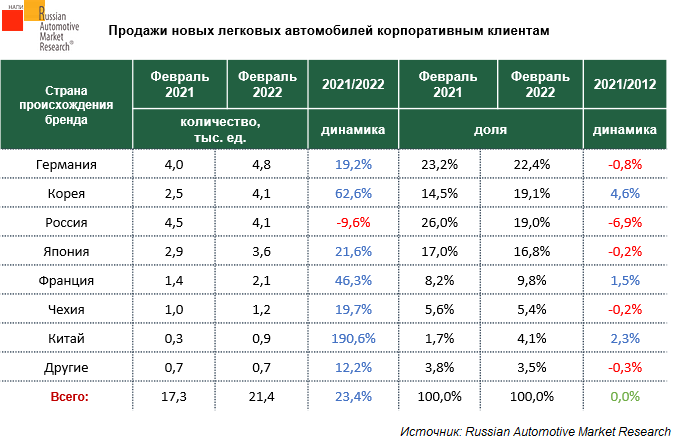 НАПИ Russian Automotive Market Research®

Продажи новых легковых автомобилей корпоративным клиентам

| Страна происхождения бренда | Февраль 2021 | Февраль 2022 | 2021/2022 | Февраль 2021 | Февраль 2022 | 2021/2012 |
|---|---|---|---|---|---|---|
| | количество, тыс. ед. | | динамика | доля | | динамика |
| Германия | 4,0 | 4,8 | 19,2% | 23,2% | 22,4% | -0,8% |
| Корея | 2,5 | 4,1 | 62,6% | 14,5% | 19,1% | 4,6% |
| Россия | 4,5 | 4,1 | -9,6% | 26,0% | 19,0% | -6,9% |
| Япония | 2,9 | 3,6 | 21,6% | 17,0% | 16,8% | -0,2% |
| Франция | 1,4 | 2,1 | 46,3% | 8,2% | 9,8% | 1,5% |
| Чехия | 1,0 | 1,2 | 19,7% | 5,6% | 5,4% | -0,2% |
| Китай | 0,3 | 0,9 | 190,6% | 1,7% | 4,1% | 2,3% |
| Другие | 0,7 | 0,7 | 12,2% | 3,8% | 3,5% | -0,3% |
| Всего: | 17,3 | 21,4 | 23,4% | 100,0% | 100,0% | 0,0% |

Источник: Russian Automotive Market Research